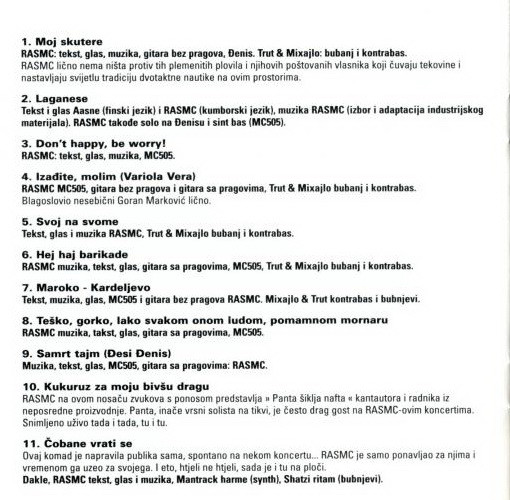 1. Moj skutere
RASMC: tekst, glas, muzika, gitara bez pragova, Đenis. Trut & Mixajlo: bubanj i kontrabas.
RASMC lično nema ništa protiv tih plemenitih plovila i njihovih poštovanih vlasnika koji čuvaju tekovine i nastavljaju svijetlu tradiciju dvotaktne nautike na ovim prostorima.

2. Laganese
Tekst i glas Aasne (finski jezik) i RASMC (kumborski jezik), muzika RASMC (izbor i adaptacija industrijskog materijala). RASMC takođe solo na Đenisu i sint bas (MC505).

3. Don't happy, be worry!
RASMC: tekst, glas, muzika, MC505.

4. Izađite, molim (Variola Vera)
RASMC MC505, gitara bez pragova i gitara sa pragovima, Trut & Mixajlo bubanj i kontrabas.
Blagoslovio nesebični Goran Marković lično.

5. Svoj na svome
Tekst, glas i muzika RASMC, Trut & Mixajlo bubanj i kontrabas.

6. Hej haj barikade
RASMC muzika, tekst, glas, gitara sa pragovima, MC505, Trut & Mixajlo bubanj i kontrabas.

7. Maroko - Kardeljevo
Tekst, muzika, glas, MC505 i gitara bez pragova RASMC. Mixajlo & Trut kontrabas i bubnjevi.

8. Teško, gorko, lako svakom onom ludom, pomamnom mornaru
RASMC muzika, takst, glas, gitara sa pragovima, MC505.

9. Samrt tajm (Đesi Đenis)
Muzika, tekst, glas, MC505, gitara sa pragovima: RASMC.

10. Kukuruz za moju bivšu dragu
RASMC na ovom nosaču zvukova s ponosom predstavlja » Panta šiklja nafta « kantautora i radnika iz neposredne proizvodnje. Panta, inače vrsni solista na tikvi, je često drag gost na RASMC-ovim koncertima. Snimljeno uživo tada i tada, tu i tu.

11. Čobane vrati se
Ovaj komad je napravila publika sama, spontano na nekom koncertu... RASMC je samo ponavljao za njima i vremenom ga uzeo za svojega. I eto, htjeli ne htjeli, sada je i tu na ploči.
Dakle, RASMC tekst, glas i muzika, Mantrack harme (synth), Shatzi ritam (bubnjevi).